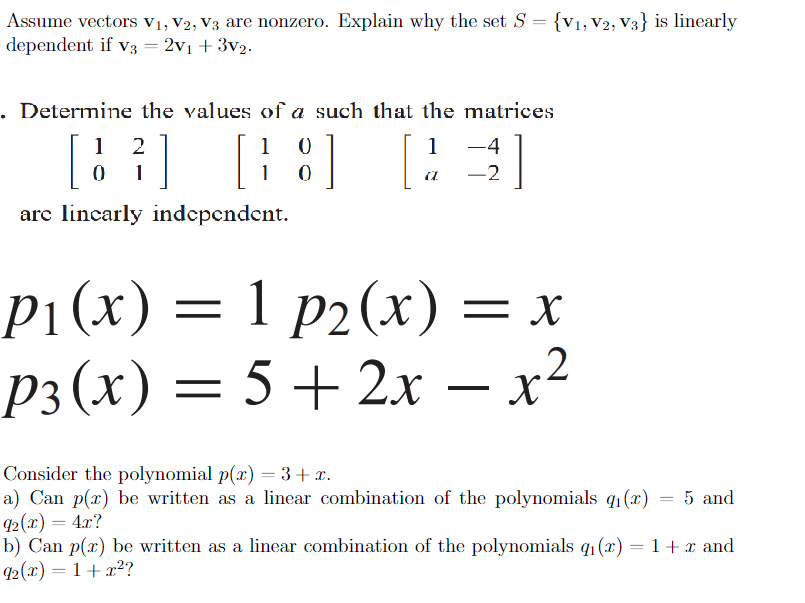 Assume vectors $\mathbf{v}_1, \mathbf{v}_2, \mathbf{v}_3$ are nonzero. Explain why the set $S = \{\mathbf{v}_1, \mathbf{v}_2, \mathbf{v}_3\}$ is linearly dependent if $\mathbf{v}_3 = 2\mathbf{v}_1 + 3\mathbf{v}_2$.

. Determine the values of $a$ such that the matrices

$\begin{bmatrix} 1 & 2 \\ 0 & 1 \end{bmatrix}$ $\begin{bmatrix} 1 & 0 \\ 1 & 0 \end{bmatrix}$ $\begin{bmatrix} 1 & -4 \\ a & -2 \end{bmatrix}$

are linearly independent.

$p_1(x) = 1$ $p_2(x) = x$
$p_3(x) = 5 + 2x - x^2$

Consider the polynomial $p(x) = 3 + x$.
a) Can $p(x)$ be written as a linear combination of the polynomials $q_1(x) = 5$ and $q_2(x) = 4x$?
b) Can $p(x)$ be written as a linear combination of the polynomials $q_1(x) = 1 + x$ and $q_2(x) = 1 + x^2$?